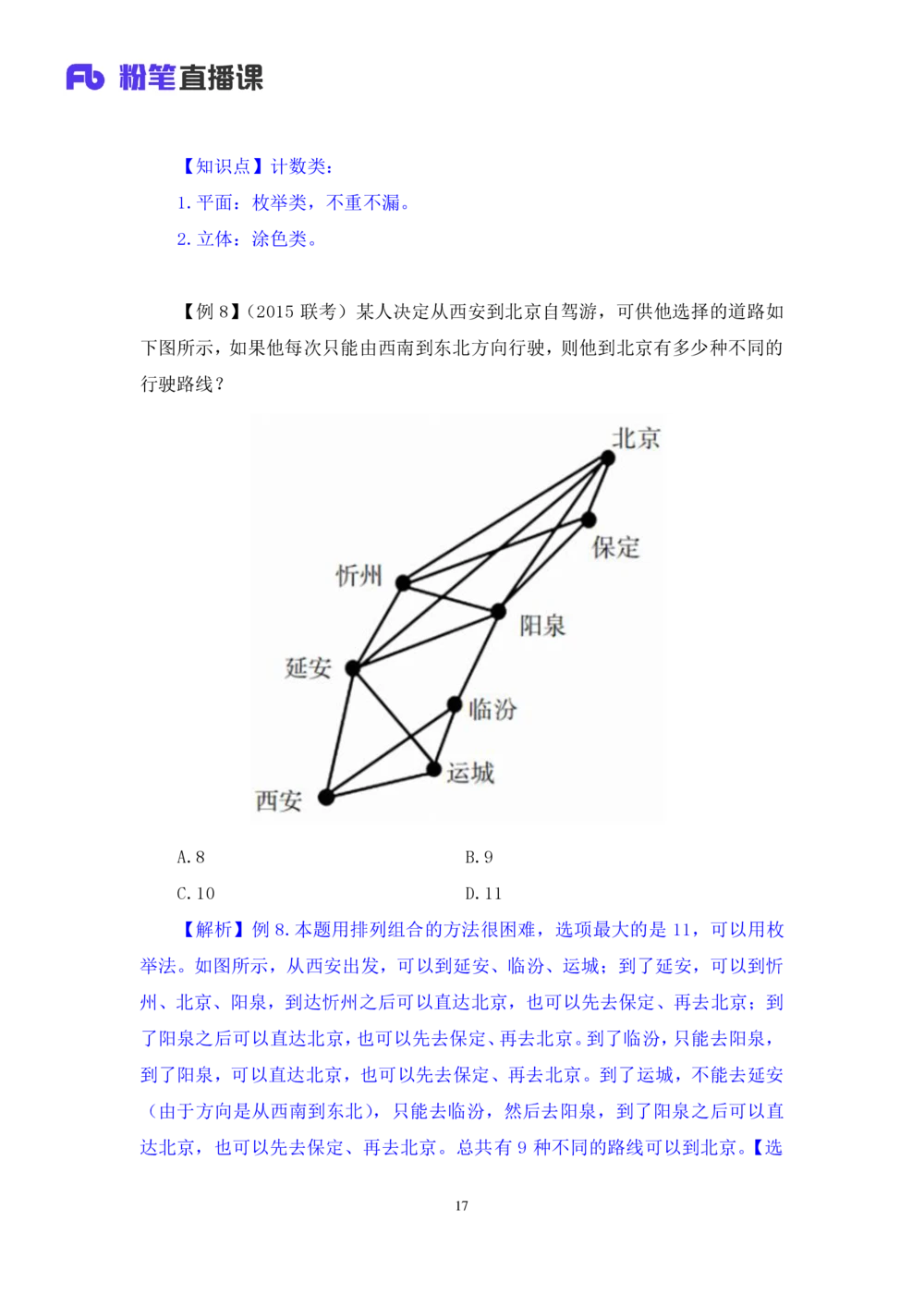 Fb 粉笔直播课

【知识点】计数类：
1. 平面：枚举类，不重不漏。
2. 立体：涂色类。

【例 8】（2015 联考）某人决定从西安到北京自驾游，可供他选择的道路如下图所示，如果他每次只能由西南到东北方向行驶，则他到北京有多少种不同的行驶路线？

北京
保定
忻州
阳泉
延安
临汾
运城
西安

A. 8
B. 9
C. 10
D. 11

【解析】例 8. 本题用排列组合的方法很困难，选项最大的是 11，可以用枚举法。如图所示，从西安出发，可以到延安、临汾、运城；到了延安，可以到忻州、北京、阳泉，到达忻州之后可以直达北京，也可以先去保定、再去北京；到了阳泉之后可以直达北京，也可以先去保定、再去北京。到了临汾，只能去阳泉，到了阳泉，可以直达北京，也可以先去保定、再去北京。到了运城，不能去延安（由于方向是从西南到东北），只能去临汾，然后去阳泉，到了阳泉之后可以直达北京，也可以先去保定、再去北京。总共有 9 种不同的路线可以到北京。【选

17